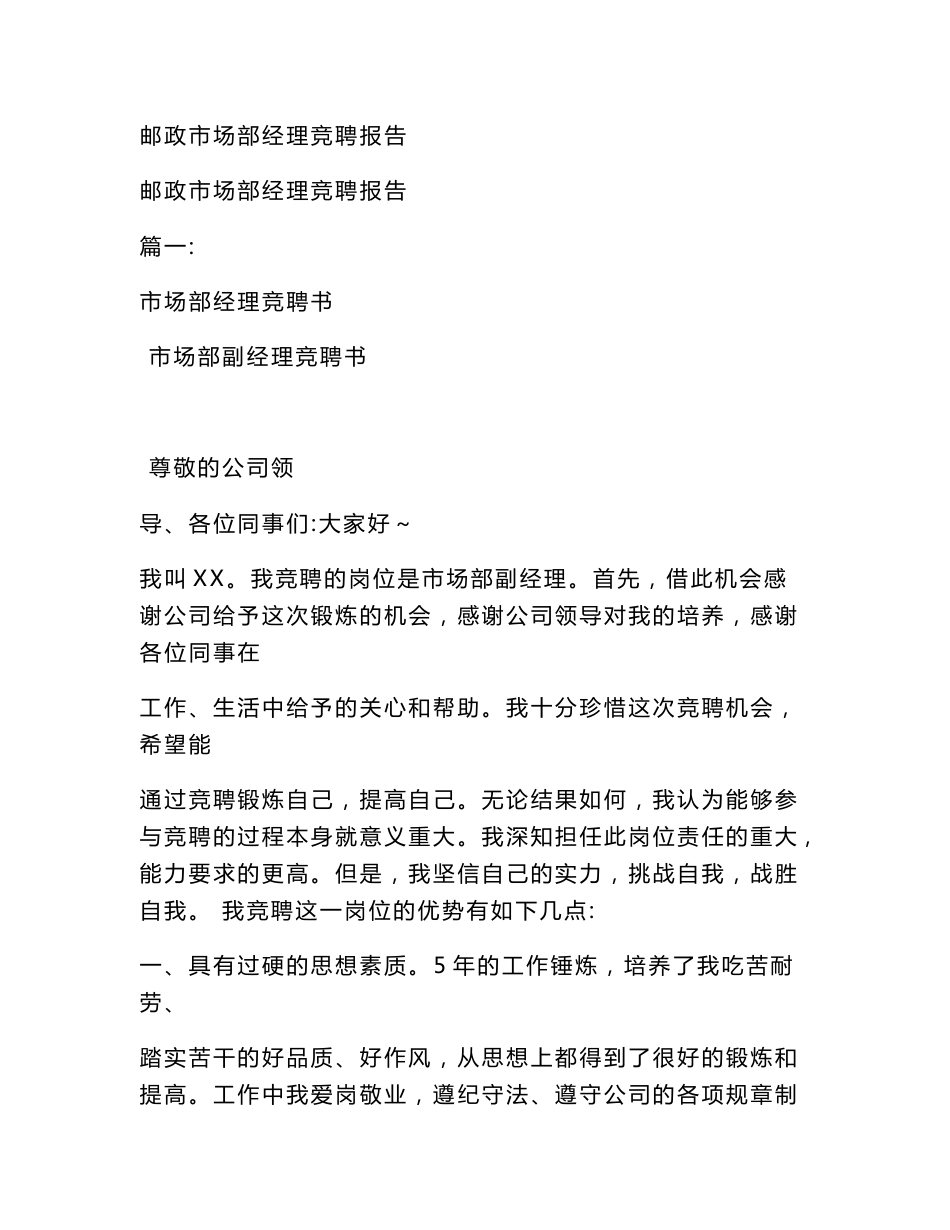 邮政市场部经理竞聘报告

邮政市场部经理竞聘报告

篇一:

市场部经理竞聘书

市场部副经理竞聘书

尊敬的公司领

导、各位同事们:大家好~

我叫XX。我竞聘的岗位是市场部副经理。首先，借此机会感谢公司给予这次锻炼的机会，感谢公司领导对我的培养，感谢各位同事在

工作、生活中给予的关心和帮助。我十分珍惜这次竞聘机会，希望能

通过竞聘锻炼自己，提高自己。无论结果如何，我认为能够参与竞聘的过程本身就意义重大。我深知担任此岗位责任的重大，能力要求的更高。但是，我坚信自己的实力，挑战自我，战胜自我。 我竞聘这一岗位的优势有如下几点:

一、具有过硬的思想素质。5年的工作锤炼，培养了我吃苦耐劳、

踏实苦干的好品质、好作风，从思想上都得到了很好的锻炼和提高。工作中我爱岗敬业，遵纪守法、遵守公司的各项规章制